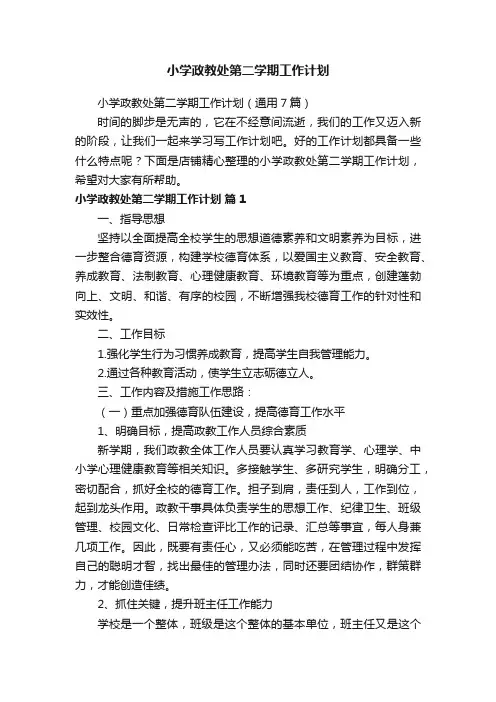 小学政教处第二学期工作计划

小学政教处第二学期工作计划（通用7篇）

时间的脚步是无声的，它在不经意间流逝，我们的工作又迈入新的阶段，让我们一起来学习写工作计划吧。好的工作计划都具备一些什么特点呢？下面是店铺精心整理的小学政教处第二学期工作计划，希望对大家有所帮助。

小学政教处第二学期工作计划 篇1

一、指导思想

坚持以全面提高全校学生的思想道德素养和文明素养为目标，进一步整合德育资源，构建学校德育体系，以爱国主义教育、安全教育、养成教育、法制教育、心理健康教育、环境教育等为重点，创建蓬勃向上、文明、和谐、有序的校园，不断增强我校德育工作的针对性和实效性。

二、工作目标

1.强化学生行为习惯养成教育，提高学生自我管理能力。

2.通过各种教育活动，使学生立志砺德立人。

三、工作内容及措施工作思路：

（一）重点加强德育队伍建设，提高德育工作水平

1、明确目标，提高政教工作人员综合素质

新学期，我们政教全体工作人员要认真学习教育学、心理学、中小学心理健康教育等相关知识。多接触学生、多研究学生，明确分工，密切配合，抓好全校的德育工作。担子到肩，责任到人，工作到位，起到龙头作用。政教干事具体负责学生的思想工作、纪律卫生、班级管理、校园文化、日常检查评比工作的记录、汇总等事宜，每人身兼几项工作。因此，既要有责任心，又必须能吃苦，在管理过程中发挥自己的聪明才智，找出最佳的管理办法，同时还要团结协作，群策群力，才能创造佳绩。

2、抓住关键，提升班主任工作能力

学校是一个整体，班级是这个整体的基本单位，班主任又是这个